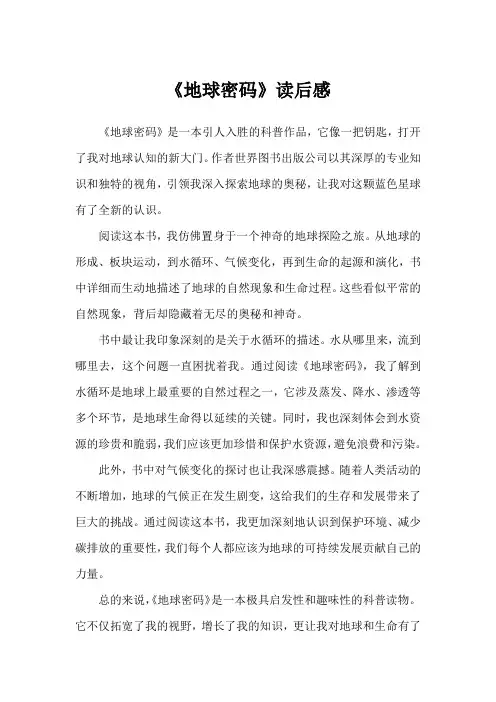 《地球密码》读后感

《地球密码》是一本引人入胜的科普作品，它像一把钥匙，打开了我对地球认知的新大门。作者世界图书出版公司以其深厚的专业知识和独特的视角，引领我深入探索地球的奥秘，让我对这颗蓝色星球有了全新的认识。

阅读这本书，我仿佛置身于一个神奇的地球探险之旅。从地球的形成、板块运动，到水循环、气候变化，再到生命的起源和演化，书中详细而生动地描述了地球的自然现象和生命过程。这些看似平常的自然现象，背后却隐藏着无尽的奥秘和神奇。

书中最让我印象深刻的是关于水循环的描述。水从哪里来，流到哪里去，这个问题一直困扰着我。通过阅读《地球密码》，我了解到水循环是地球上最重要的自然过程之一，它涉及蒸发、降水、渗透等多个环节，是地球生命得以延续的关键。同时，我也深刻体会到水资源的珍贵和脆弱，我们应该更加珍惜和保护水资源，避免浪费和污染。

此外，书中对气候变化的探讨也让我深感震撼。随着人类活动的不断增加，地球的气候正在发生剧变，这给我们的生存和发展带来了巨大的挑战。通过阅读这本书，我更加深刻地认识到保护环境、减少碳排放的重要性，我们每个人都应该为地球的可持续发展贡献自己的力量。

总的来说，《地球密码》是一本极具启发性和趣味性的科普读物。它不仅拓宽了我的视野，增长了我的知识，更让我对地球和生命有了